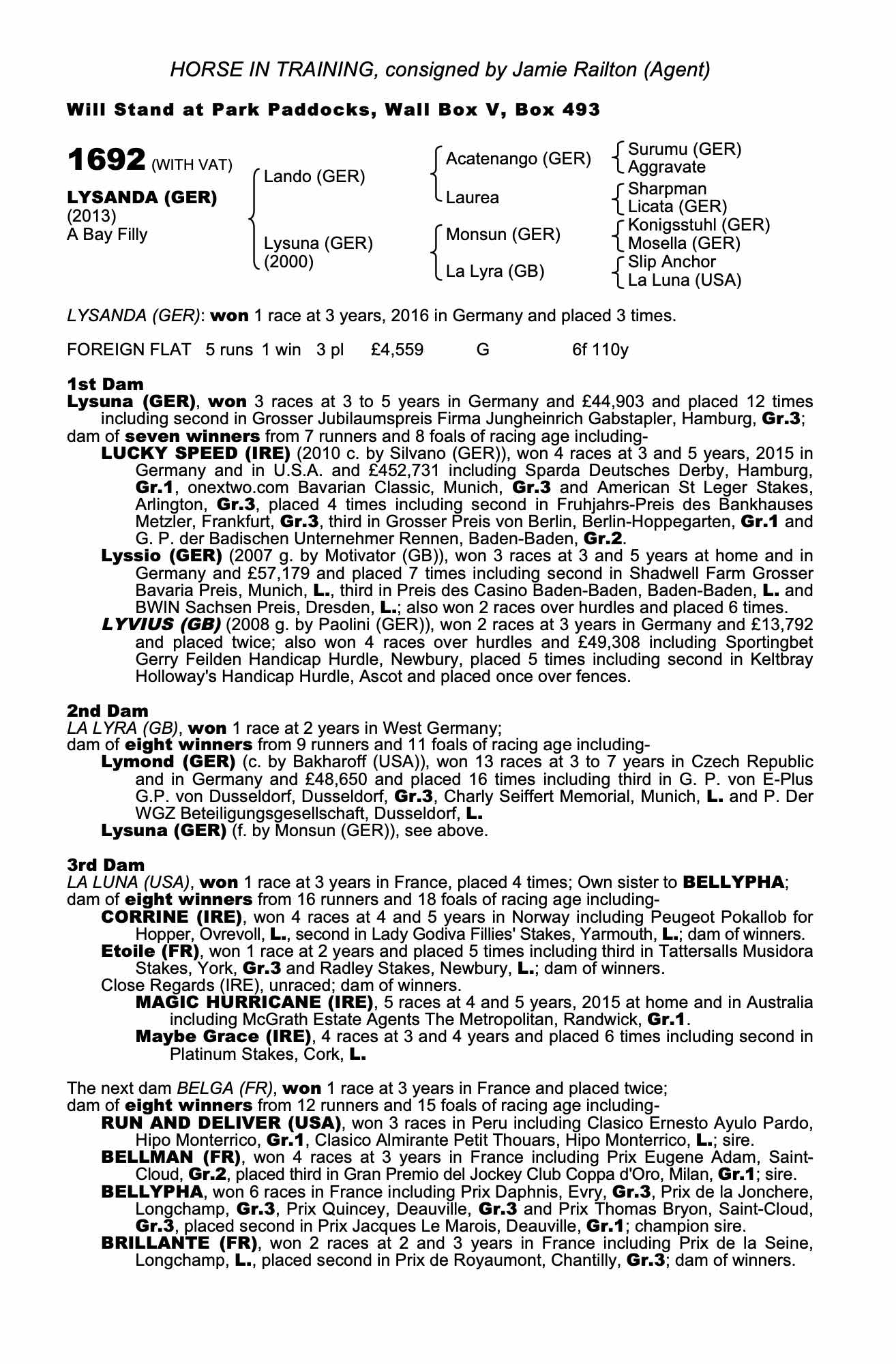 HORSE IN TRAINING, consigned by Jamie Railton (Agent)

Will Stand at Park Paddocks, Wall Box V, Box 493

1692 (WITH VAT)

LYSANDA (GER)
(2013)
A Bay Filly

Lando (GER)
Lysuna (GER)
(2000)

Acatenango (GER)
Laurea
Monsun (GER)
La Lyra (GB)

Surumu (GER)
Aggravate
Sharpman
Licata (GER)
Konigsstuhl (GER)
Mosella (GER)
Slip Anchor
La Luna (USA)

LYSANDA (GER): won 1 race at 3 years, 2016 in Germany and placed 3 times.

FOREIGN FLAT 5 runs 1 win 3 pl £4,559 G 6f 110y

1st Dam
Lysuna (GER), won 3 races at 3 to 5 years in Germany and £44,903 and placed 12 times including second in Grosser Jubilaumspreis Firma Jungheinrich Gabstapler, Hamburg, Gr.3;
dam of seven winners from 7 runners and 8 foals of racing age including-
LUCKY SPEED (IRE) (2010 c. by Silvano (GER)), won 4 races at 3 and 5 years, 2015 in Germany and in U.S.A. and £452,731 including Sparda Deutsches Derby, Hamburg, Gr.1, onextwo.com Bavarian Classic, Munich, Gr.3 and American St Leger Stakes, Arlington, Gr.3, placed 4 times including second in Fruhjahrs-Preis des Bankhauses Metzler, Frankfurt, Gr.3, third in Grosser Preis von Berlin, Berlin-Hoppegarten, Gr.1 and G. P. der Badischen Unternehmer Rennen, Baden-Baden, Gr.2.
Lyssio (GER) (2007 g. by Motivator (GB)), won 3 races at 3 and 5 years at home and in Germany and £57,179 and placed 7 times including second in Shadwell Farm Grosser Bavaria Preis, Munich, L., third in Preis des Casino Baden-Baden, Baden-Baden, L. and BWIN Sachsen Preis, Dresden, L.; also won 2 races over hurdles and placed 6 times.
LYVIUS (GB) (2008 g. by Paolini (GER)), won 2 races at 3 years in Germany and £13,792 and placed twice; also won 4 races over hurdles and £49,308 including Sportingbet Gerry Feilden Handicap Hurdle, Newbury, placed 5 times including second in Keltbray Holloway's Handicap Hurdle, Ascot and placed once over fences.

2nd Dam
LA LYRA (GB), won 1 race at 2 years in West Germany;
dam of eight winners from 9 runners and 11 foals of racing age including-
Lymond (GER) (c. by Bakharoff (USA)), won 13 races at 3 to 7 years in Czech Republic and in Germany and £48,650 and placed 16 times including third in G. P. von E-Plus G.P. von Dusseldorf, Dusseldorf, Gr.3, Charly Seiffert Memorial, Munich, L. and P. Der WGZ Beteiligungsgesellschaft, Dusseldorf, L.
Lysuna (GER) (f. by Monsun (GER)), see above.

3rd Dam
LA LUNA (USA), won 1 race at 3 years in France, placed 4 times; Own sister to BELLYPHA;
dam of eight winners from 16 runners and 18 foals of racing age including-
CORRINE (IRE), won 4 races at 4 and 5 years in Norway including Peugeot Pokallob for Hopper, Ovrevoll, L., second in Lady Godiva Fillies' Stakes, Yarmouth, L.; dam of winners.
Etoile (FR), won 1 race at 2 years and placed 5 times including third in Tattersalls Musidora Stakes, York, Gr.3 and Radley Stakes, Newbury, L.; dam of winners.
Close Regards (IRE), unraced; dam of winners.
MAGIC HURRICANE (IRE), 5 races at 4 and 5 years, 2015 at home and in Australia including McGrath Estate Agents The Metropolitan, Randwick, Gr.1.
Maybe Grace (IRE), 4 races at 3 and 4 years and placed 6 times including second in Platinum Stakes, Cork, L.

The next dam BELGA (FR), won 1 race at 3 years in France and placed twice;
dam of eight winners from 12 runners and 15 foals of racing age including-
RUN AND DELIVER (USA), won 3 races in Peru including Clasico Ernesto Ayulo Pardo, Hipo Monterrico, Gr.1, Clasico Almirante Petit Thouars, Hipo Monterrico, L.; sire.
BELLMAN (FR), won 4 races at 3 years in France including Prix Eugene Adam, Saint-Cloud, Gr.2, placed third in Gran Premio del Jockey Club Coppa d'Oro, Milan, Gr.1; sire.
BELLYPHA, won 6 races in France including Prix Daphnis, Evry, Gr.3, Prix de la Jonchere, Longchamp, Gr.3, Prix Quincey, Deauville, Gr.3 and Prix Thomas Bryon, Saint-Cloud, Gr.3, placed second in Prix Jacques Le Marois, Deauville, Gr.1; champion sire.
BRILLANTE (FR), won 2 races at 2 and 3 years in France including Prix de la Seine, Longchamp, L., placed second in Prix de Royaumont, Chantilly, Gr.3; dam of winners.